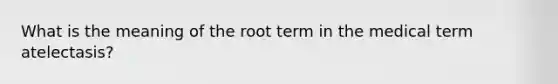 What is the meaning of the root term in the medical term atelectasis?